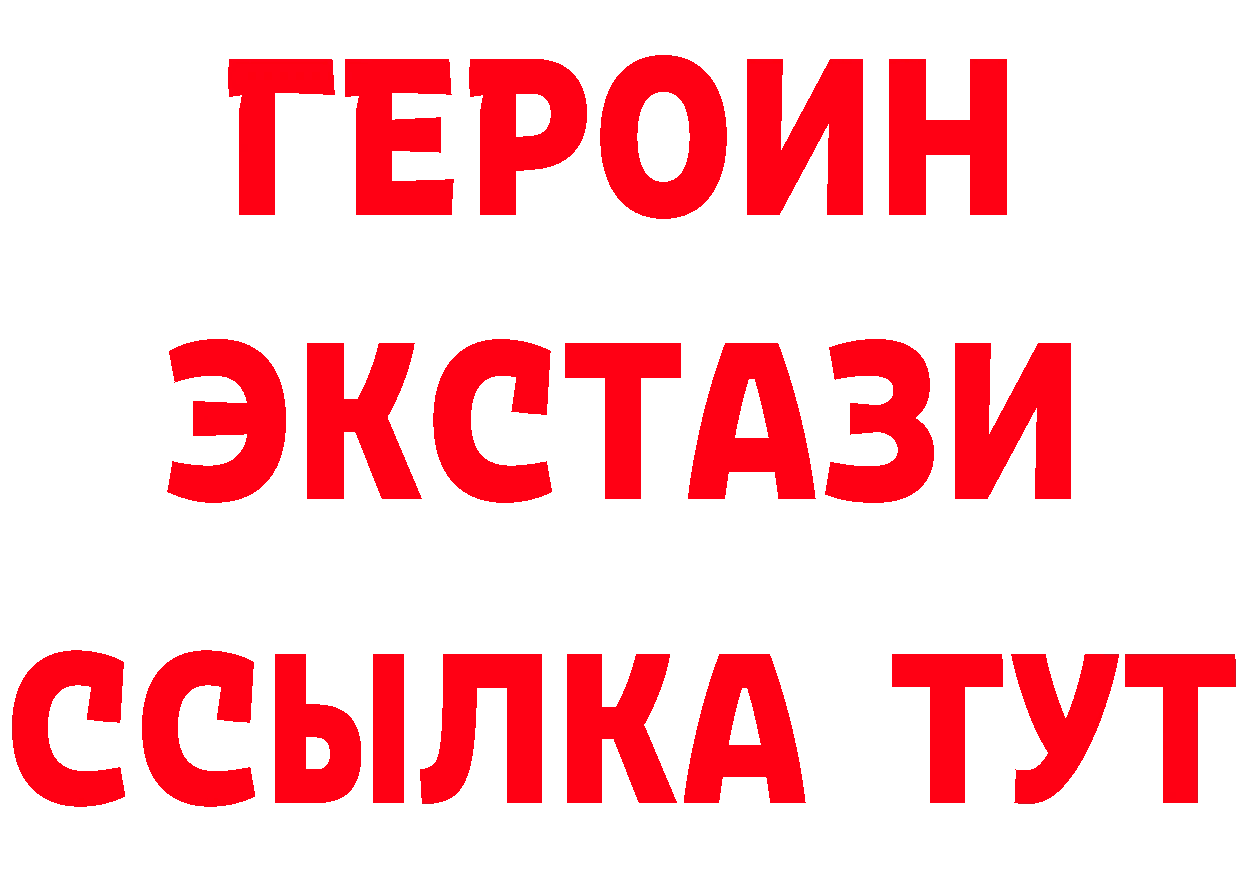 ГЕРОИН
ЭКСТАЗИ
ССЫЛКА ТУТ